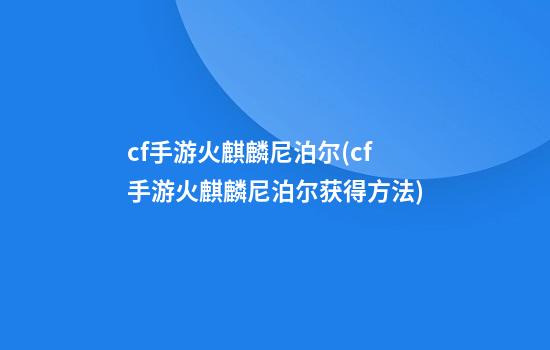 cf手游火麒麟尼泊尔(cf手游火麒麟尼泊尔获得方法)